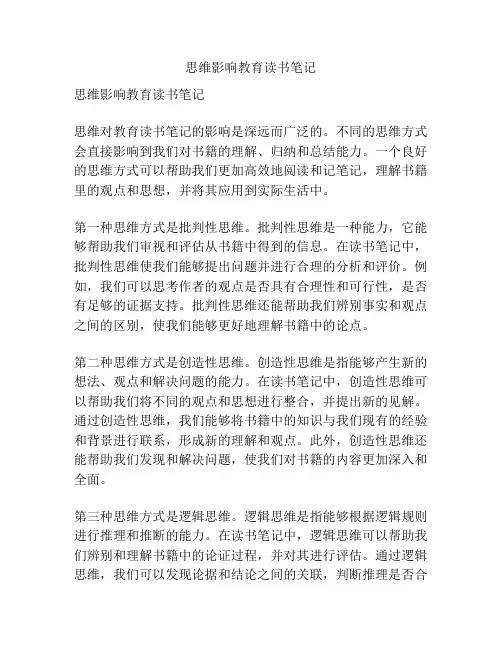 思维影响教育读书笔记

思维影响教育读书笔记

思维对教育读书笔记的影响是深远而广泛的。不同的思维方式会直接影响到我们对书籍的理解、归纳和总结能力。一个良好的思维方式可以帮助我们更加高效地阅读和记笔记，理解书籍里的观点和思想，并将其应用到实际生活中。

第一种思维方式是批判性思维。批判性思维是一种能力，它能够帮助我们审视和评估从书籍中得到的信息。在读书笔记中，批判性思维使我们能够提出问题并进行合理的分析和评价。例如，我们可以思考作者的观点是否具有合理性和可行性，是否有足够的证据支持。批判性思维还能帮助我们辨别事实和观点之间的区别，使我们能够更好地理解书籍中的论点。

第二种思维方式是创造性思维。创造性思维是指能够产生新的想法、观点和解决问题的能力。在读书笔记中，创造性思维可以帮助我们将不同的观点和思想进行整合，并提出新的见解。通过创造性思维，我们能够将书籍中的知识与我们现有的经验和背景进行联系，形成新的理解和观点。此外，创造性思维还能帮助我们发现和解决问题，使我们对书籍的内容更加深入和全面。

第三种思维方式是逻辑思维。逻辑思维是指能够根据逻辑规则进行推理和推断的能力。在读书笔记中，逻辑思维可以帮助我们辨别和理解书籍中的论证过程，并对其进行评估。通过逻辑思维，我们可以发现论据和结论之间的关联，判断推理是否合